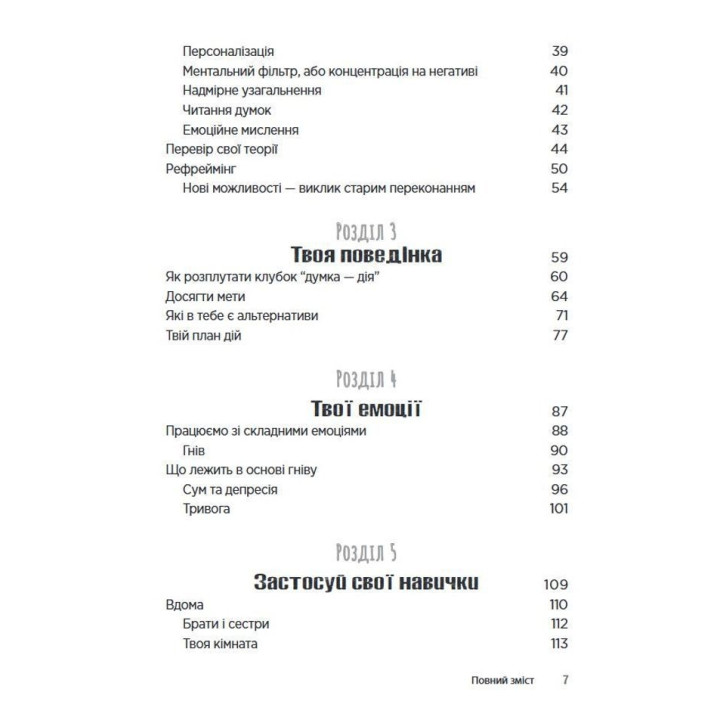 Персоналізація 39
Ментальний фільтр, або концентрація на негативі 40
Надмірне узагальнення 41
Читання думок 42
Емоційне мислення 43
Перевір свої теорії 44
Рефреймінг 50
Нові можливості — виклик старим переконанням 54

Розділ 3
Твоя поведінка 59
Як розплутати клубок "думка — дія" 60
Досягти мети 64
Які в тебе є альтернативи 71
Твій план дій 77

Розділ 4
Твої емоції 87
Працюємо зі складними емоціями 88
Гнів 90
Що лежить в основі гніву 93
Сум та депресія 96
Тривога 101

Розділ 5
Застосуй свої навички 109
Вдома 110
Брати і сестри 112
Твоя кімната 113

Повний зміст 7